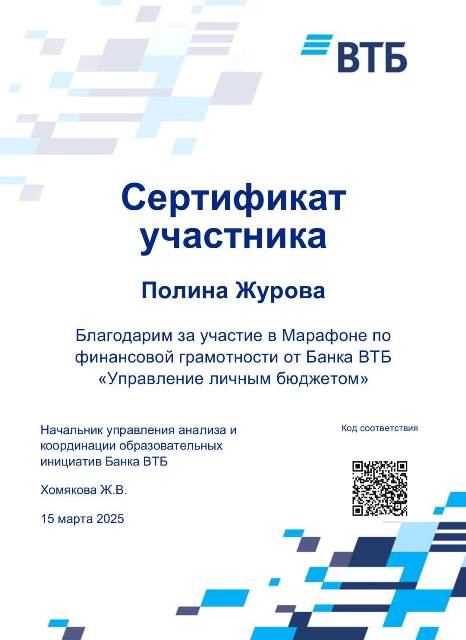 ВТБ

Сертификат участника

Полина Журова

Благодарим за участие в Марафоне по финансовой грамотности от Банка ВТБ «Управление личным бюджетом»

Начальник управления анализа и координации образовательных инициатив Банка ВТБ

Хомякова Ж.В.

15 марта 2025

Код соответствия